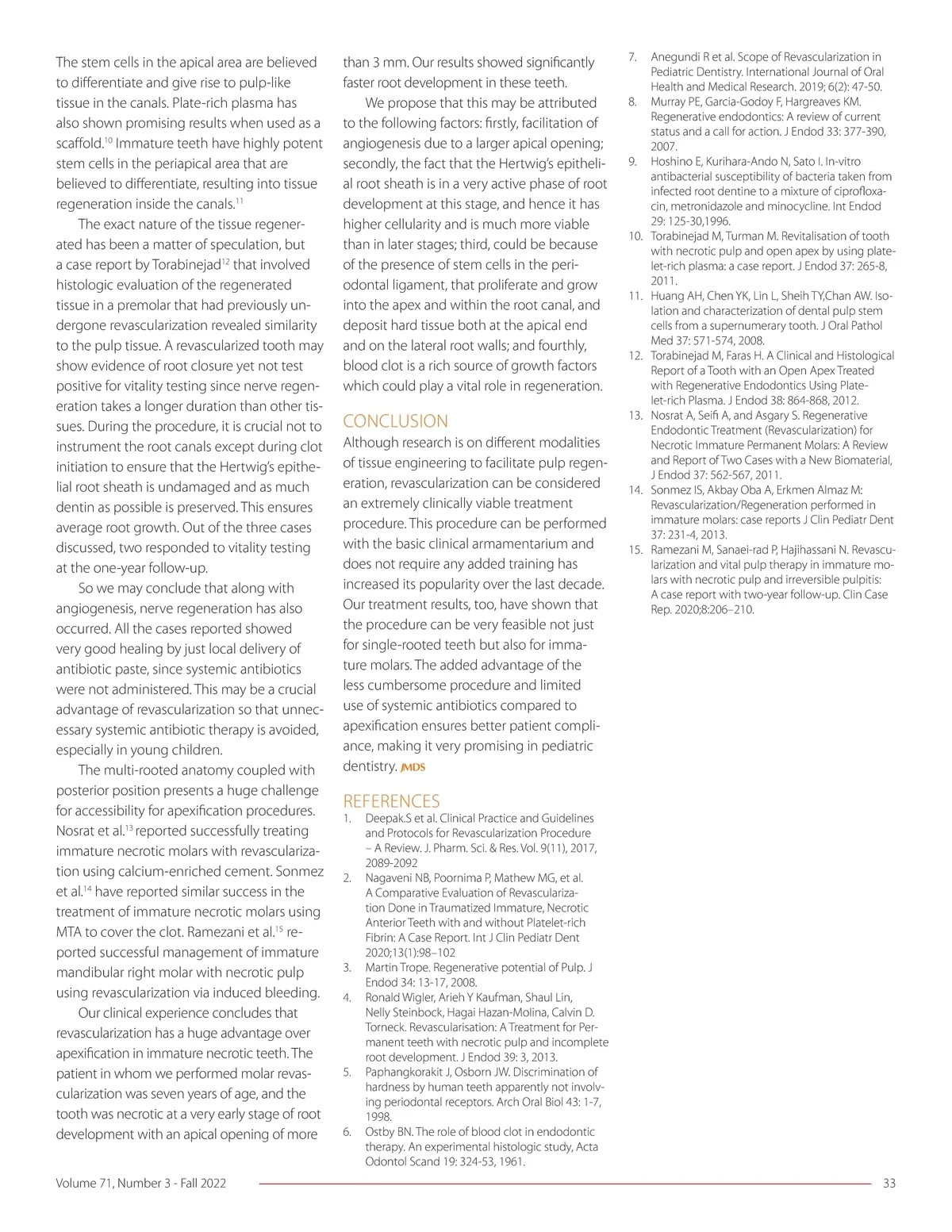 The stem cells in the apical area are believed to differentiate and give rise to pulp-like tissue in the canals. Plate-rich plasma has also shown promising results when used as a scaffold.$^{10}$ Immature teeth have highly potent stem cells in the periapical area that are believed to differentiate, resulting into tissue regeneration inside the canals.$^{11}$

The exact nature of the tissue regenerated has been a matter of speculation, but a case report by Torabinejad$^{12}$ that involved histologic evaluation of the regenerated tissue in a premolar that had previously undergone revascularization revealed similarity to the pulp tissue. A revascularized tooth may show evidence of root closure yet not test positive for vitality testing since nerve regeneration takes a longer duration than other tissues. During the procedure, it is crucial not to instrument the root canals except during clot initiation to ensure that the Hertwig's epithelial root sheath is undamaged and as much dentin as possible is preserved. This ensures average root growth. Out of the three cases discussed, two responded to vitality testing at the one-year follow-up.

So we may conclude that along with angiogenesis, nerve regeneration has also occurred. All the cases reported showed very good healing by just local delivery of antibiotic paste, since systemic antibiotics were not administered. This may be a crucial advantage of revascularization so that unnecessary systemic antibiotic therapy is avoided, especially in young children.

The multi-rooted anatomy coupled with posterior position presents a huge challenge for accessibility for apexification procedures. Nosrat et al.$^{13}$ reported successfully treating immature necrotic molars with revascularization using calcium-enriched cement. Sonmez et al.$^{14}$ have reported similar success in the treatment of immature necrotic molars using MTA to cover the clot. Ramezani et al.$^{15}$ reported successful management of immature mandibular right molar with necrotic pulp using revascularization via induced bleeding.

Our clinical experience concludes that revascularization has a huge advantage over apexification in immature necrotic teeth. The patient in whom we performed molar revascularization was seven years of age, and the tooth was necrotic at a very early stage of root development with an apical opening of more than 3 mm. Our results showed significantly faster root development in these teeth.

We propose that this may be attributed to the following factors: firstly, facilitation of angiogenesis due to a larger apical opening; secondly, the fact that the Hertwig's epithelial root sheath is in a very active phase of root development at this stage, and hence it has higher cellularity and is much more viable than in later stages; third, could be because of the presence of stem cells in the periodontal ligament, that proliferate and grow into the apex and within the root canal, and deposit hard tissue both at the apical end and on the lateral root walls; and fourthly, blood clot is a rich source of growth factors which could play a vital role in regeneration.

CONCLUSION
Although research is on different modalities of tissue engineering to facilitate pulp regeneration, revascularization can be considered an extremely clinically viable treatment procedure. This procedure can be performed with the basic clinical armamentarium and does not require any added training has increased its popularity over the last decade. Our treatment results, too, have shown that the procedure can be very feasible not just for single-rooted teeth but also for immature molars. The added advantage of the less cumbersome procedure and limited use of systemic antibiotics compared to apexification ensures better patient compliance, making it very promising in pediatric dentistry. JMDS

REFERENCES
1. Deepak.S et al. Clinical Practice and Guidelines and Protocols for Revascularization Procedure – A Review. J. Pharm. Sci. & Res. Vol. 9(11), 2017, 2089-2092
2. Nagaveni NB, Poornima P, Mathew MG, et al. A Comparative Evaluation of Revascularization Done in Traumatized Immature, Necrotic Anterior Teeth with and without Platelet-rich Fibrin: A Case Report. Int J Clin Pediatr Dent 2020;13(1):98–102
3. Martin Trope. Regenerative potential of Pulp. J Endod 34: 13-17, 2008.
4. Ronald Wigler, Arieh Y Kaufman, Shaul Lin, Nelly Steinbock, Hagai Hazan-Molina, Calvin D. Torneck. Revascularisation: A Treatment for Permanent teeth with necrotic pulp and incomplete root development. J Endod 39: 3, 2013.
5. Paphangkorakit J, Osborn JW. Discrimination of hardness by human teeth apparently not involving periodontal receptors. Arch Oral Biol 43: 1-7, 1998.
6. Ostby BN. The role of blood clot in endodontic therapy. An experimental histologic study, Acta Odontol Scand 19: 324-53, 1961.
7. Anegundi R et al. Scope of Revascularization in Pediatric Dentistry. International Journal of Oral Health and Medical Research. 2019; 6(2): 47-50.
8. Murray PE, Garcia-Godoy F, Hargreaves KM. Regenerative endodontics: A review of current status and a call for action. J Endod 33: 377-390, 2007.
9. Hoshino E, Kurihara-Ando N, Sato I. In-vitro antibacterial susceptibility of bacteria taken from infected root dentine to a mixture of ciprofloxacin, metronidazole and minocycline. Int Endod 29: 125-30,1996.
10. Torabinejad M, Turman M. Revitalisation of tooth with necrotic pulp and open apex by using platelet-rich plasma: a case report. J Endod 37: 265-8, 2011.
11. Huang AH, Chen YK, Lin L, Sheih TY,Chan AW. Isolation and characterization of dental pulp stem cells from a supernumerary tooth. J Oral Pathol Med 37: 571-574, 2008.
12. Torabinejad M, Faras H. A Clinical and Histological Report of a Tooth with an Open Apex Treated with Regenerative Endodontics Using Platelet-rich Plasma. J Endod 38: 864-868, 2012.
13. Nosrat A, Seifi A, and Asgary S. Regenerative Endodontic Treatment (Revascularization) for Necrotic Immature Permanent Molars: A Review and Report of Two Cases with a New Biomaterial, J Endod 37: 562-567, 2011.
14. Sonmez IS, Akbay Oba A, Erkmen Almaz M: Revascularization/Regeneration performed in immature molars: case reports J Clin Pediatr Dent 37: 231-4, 2013.
15. Ramezani M, Sanaei-rad P, Hajihassani N. Revascularization and vital pulp therapy in immature molars with necrotic pulp and irreversible pulpitis: A case report with two-year follow-up. Clin Case Rep. 2020;8:206–210.

Volume 71, Number 3 - Fall 2022 33